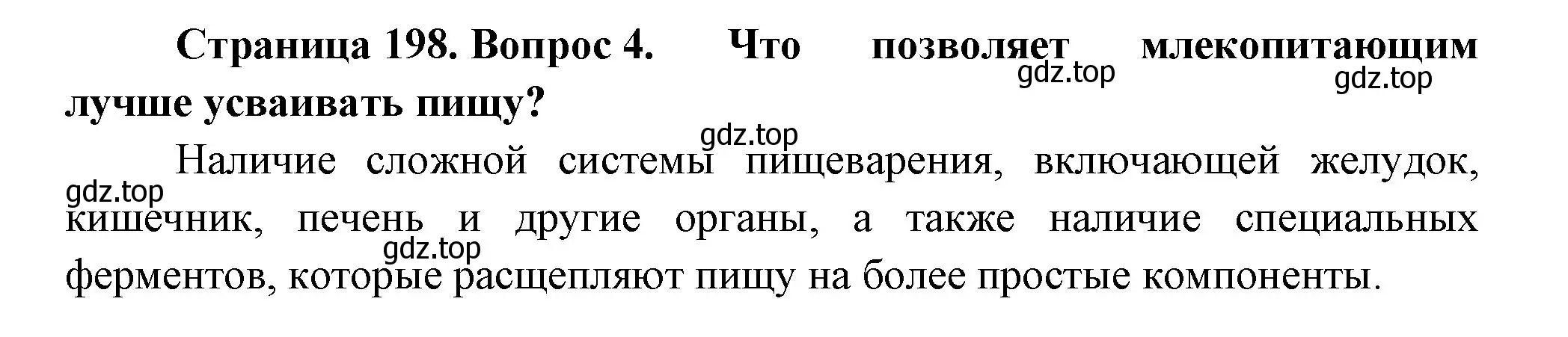 Страница 198. Вопрос 4. Что позволяет млекопитающим лучше усваивать пищу?

gdz.top gdz.top gdz.top

Наличие сложной системы пищеварения, включающей желудок, кишечник, печень и другие органы, а также наличие специальных ферментов, которые расщепляют пищу на более простые компоненты.

gdz.top gdz.top